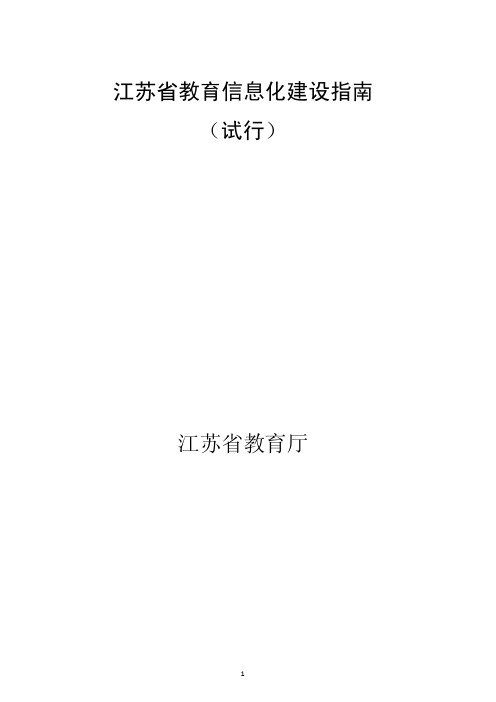 江苏省教育信息化建设指南

（试行）

江苏省教育厅

1